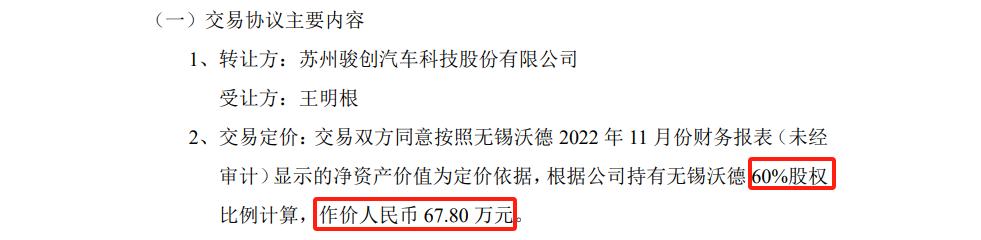 （一）交易协议主要内容

1、转让方：苏州骏创汽车科技股份有限公司

受让方：王明根

2、交易定价：交易双方同意按照无锡沃德 2022 年 11 月份财务报表（未经审计）显示的净资产价值为定价依据，根据公司持有无锡沃德 60%股权比例计算，作价人民币 67.80 万元。